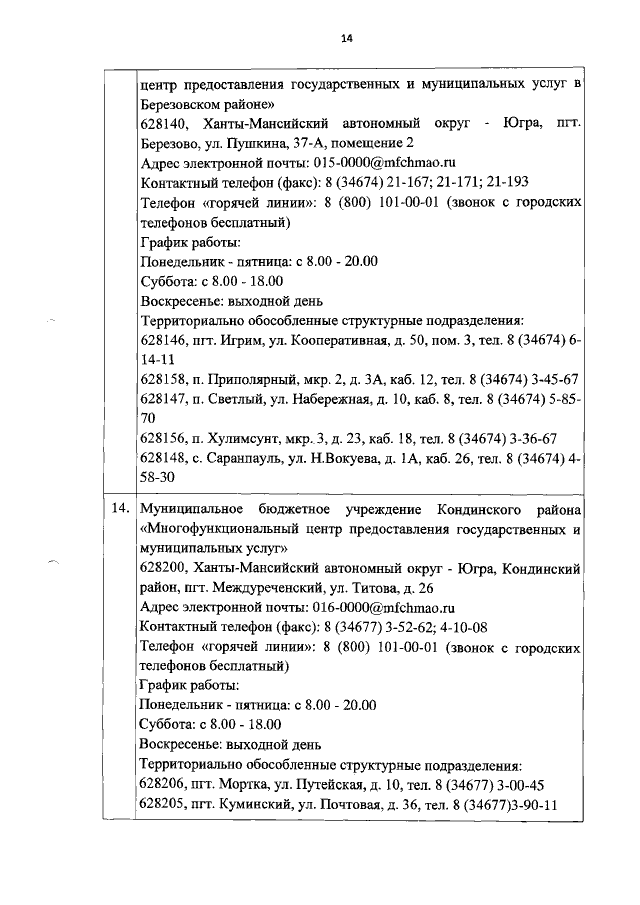 14

| | центр предоставления государственных и муниципальных услуг в Березовском районе» 628140, Ханты-Мансийский автономный округ - Югра, пгт. Березово, ул. Пушкина, 37-А, помещение 2 Адрес электронной почты: 015-0000@mfchmao.ru Контактный телефон (факс): 8 (34674) 21-167; 21-171; 21-193 Телефон «горячей линии»: 8 (800) 101-00-01 (звонок с городских телефонов бесплатный) График работы: Понедельник - пятница: с 8.00 - 20.00 Суббота: с 8.00 - 18.00 Воскресенье: выходной день Территориально обособленные структурные подразделения: 628146, пгт. Игрим, ул. Кооперативная, д. 50, пом. 3, тел. 8 (34674) 6-14-11 628158, п. Приполярный, мкр. 2, д. 3А, каб. 12, тел. 8 (34674) 3-45-67 628147, п. Светлый, ул. Набережная, д. 10, каб. 8, тел. 8 (34674) 5-85-70 628156, п. Хулимсунт, мкр. 3, д. 23, каб. 18, тел. 8 (34674) 3-36-67 628148, с. Саранпауль, ул. Н.Вокуева, д. 1А, каб. 26, тел. 8 (34674) 4-58-30 |
|---|---|
| 14. | Муниципальное бюджетное учреждение Кондинского района «Многофункциональный центр предоставления государственных и муниципальных услуг» 628200, Ханты-Мансийский автономный округ - Югра, Кондинский район, пгт. Междуреченский, ул. Титова, д. 26 Адрес электронной почты: 016-0000@mfchmao.ru Контактный телефон (факс): 8 (34677) 3-52-62; 4-10-08 Телефон «горячей линии»: 8 (800) 101-00-01 (звонок с городских телефонов бесплатный) График работы: Понедельник - пятница: с 8.00 - 20.00 Суббота: с 8.00 - 18.00 Воскресенье: выходной день Территориально обособленные структурные подразделения: 628206, пгт. Мортка, ул. Путейская, д. 10, тел. 8 (34677) 3-00-45 628205, пгт. Куминский, ул. Почтовая, д. 36, тел. 8 (34677)3-90-11 |